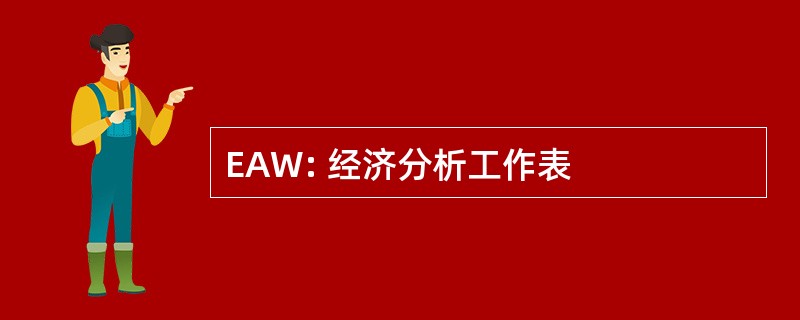 EAW: 经济分析工作表